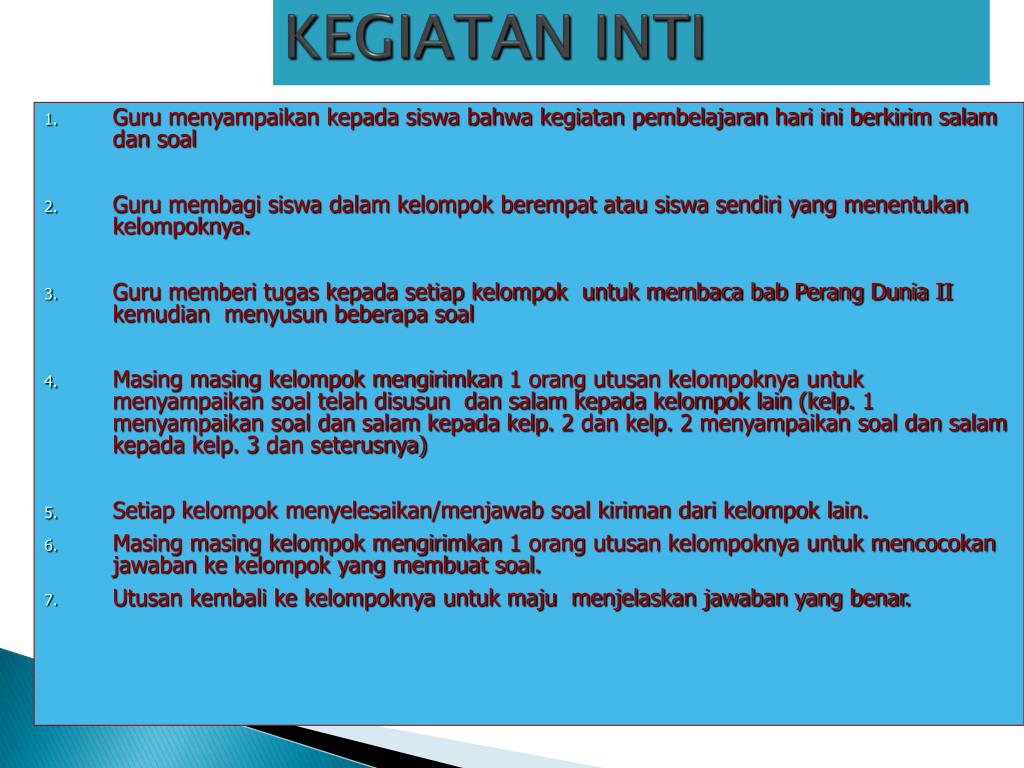 KEGIATAN INTI

1. Guru menyampaikan kepada siswa bahwa kegiatan pembelajaran hari ini berkirim salam dan soal

2. Guru membagi siswa dalam kelompok berempat atau siswa sendiri yang menentukan kelompoknya.

3. Guru memberi tugas kepada setiap kelompok untuk membaca bab Perang Dunia II kemudian menyusun beberapa soal

4. Masing masing kelompok mengirimkan 1 orang utusan kelompoknya untuk menyampaikan soal telah disusun dan salam kepada kelompok lain (kelp. 1 menyampaikan soal dan salam kepada kelp. 2 dan kelp. 2 menyampaikan soal dan salam kepada kelp. 3 dan seterusnya)

5. Setiap kelompok menyelesaikan/menjawab soal kiriman dari kelompok lain.
6. Masing masing kelompok mengirimkan 1 orang utusan kelompoknya untuk mencocokan jawaban ke kelompok yang membuat soal.
7. Utusan kembali ke kelompoknya untuk maju menjelaskan jawaban yang benar.